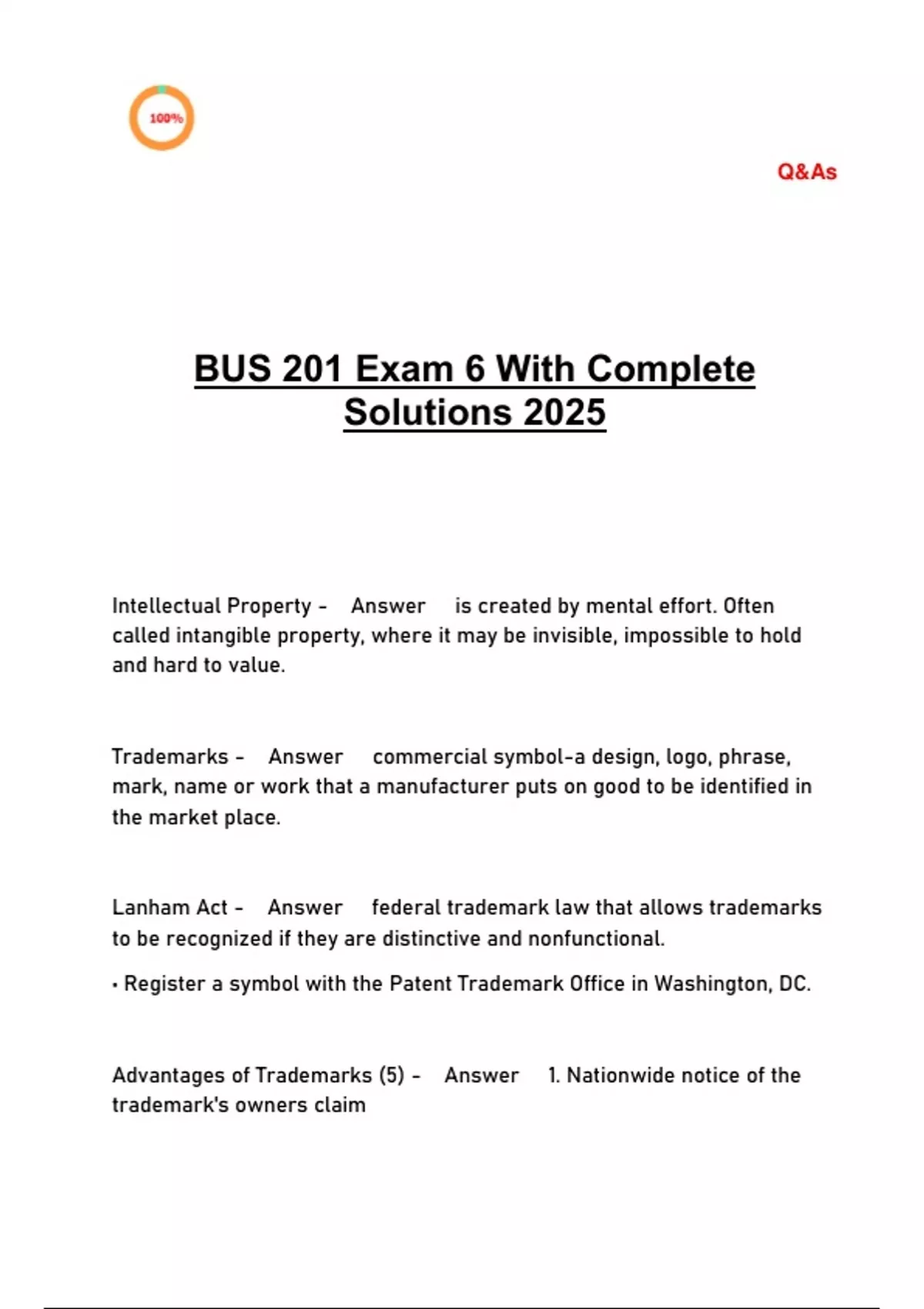 100%

Q&As

BUS 201 Exam 6 With Complete Solutions 2025

Intellectual Property - Answer is created by mental effort. Often called intangible property, where it may be invisible, impossible to hold and hard to value.

Trademarks - Answer commercial symbol-a design, logo, phrase, mark, name or work that a manufacturer puts on good to be identified in the market place.

Lanham Act - Answer federal trademark law that allows trademarks to be recognized if they are distinctive and nonfunctional.

• Register a symbol with the Patent Trademark Office in Washington, DC.

Advantages of Trademarks (5) - Answer 1. Nationwide notice of the trademark's owners claim